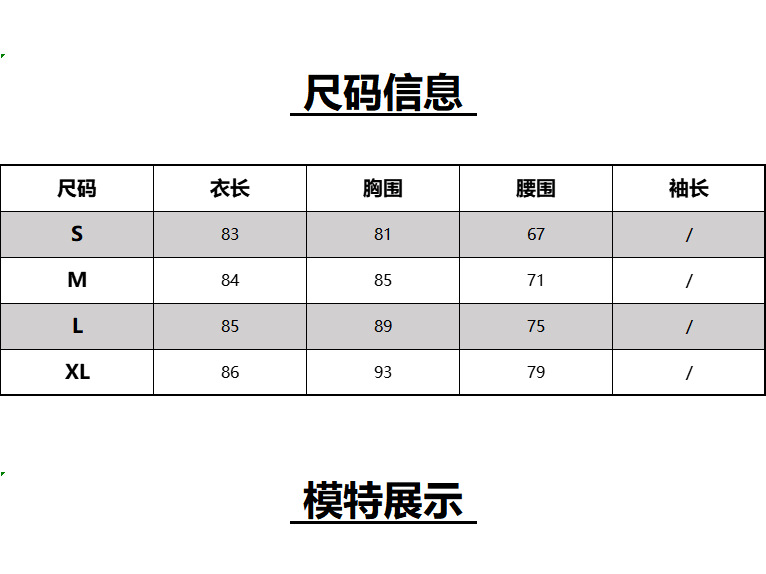 尺码信息

| 尺码 | 衣长 | 胸围 | 腰围 | 袖长 |
|---|---|---|---|---|
| S | 83 | 81 | 67 | / |
| M | 84 | 85 | 71 | / |
| L | 85 | 89 | 75 | / |
| XL | 86 | 93 | 79 | / |

模特展示